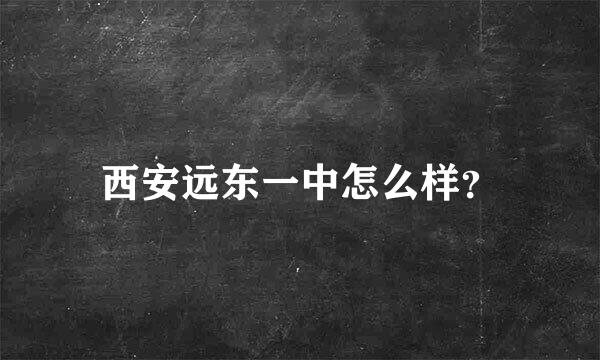 西安远东一中怎么样?